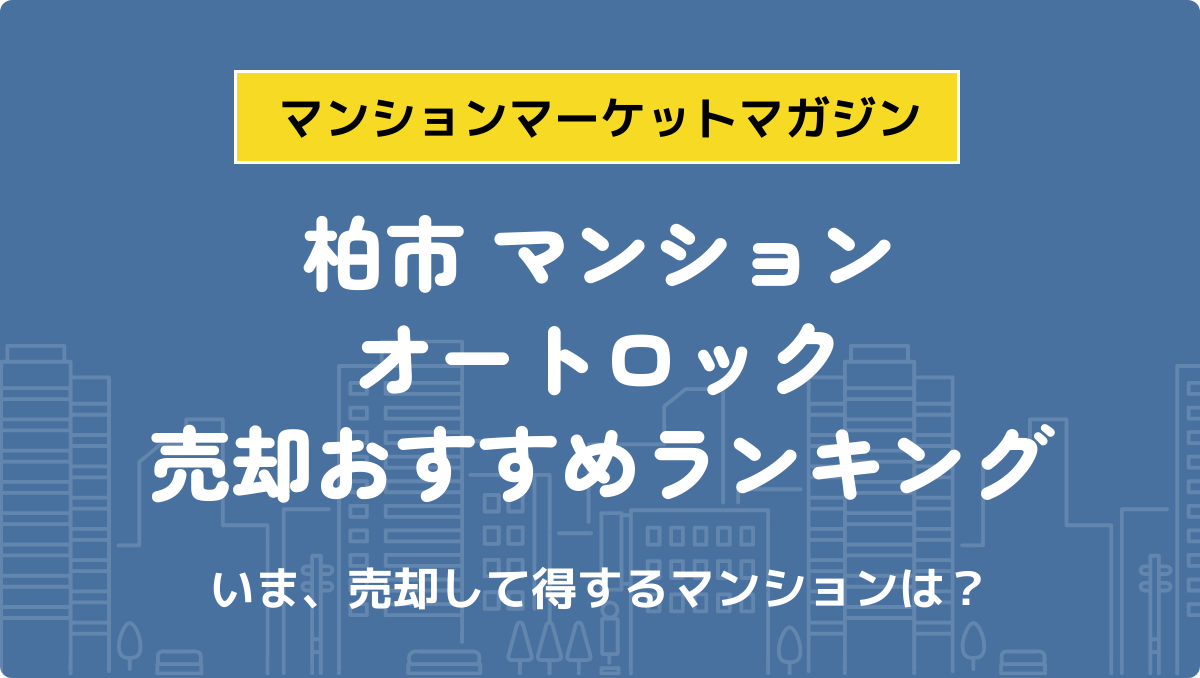 マンションマーケットマガジン

柏市 マンション
オートロック
売却おすすめランキング

いま、売却して得するマンションは？